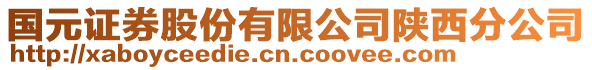 国元证券股份有限公司陕西分公司
http://xaboyceedie.cn.coovee.com